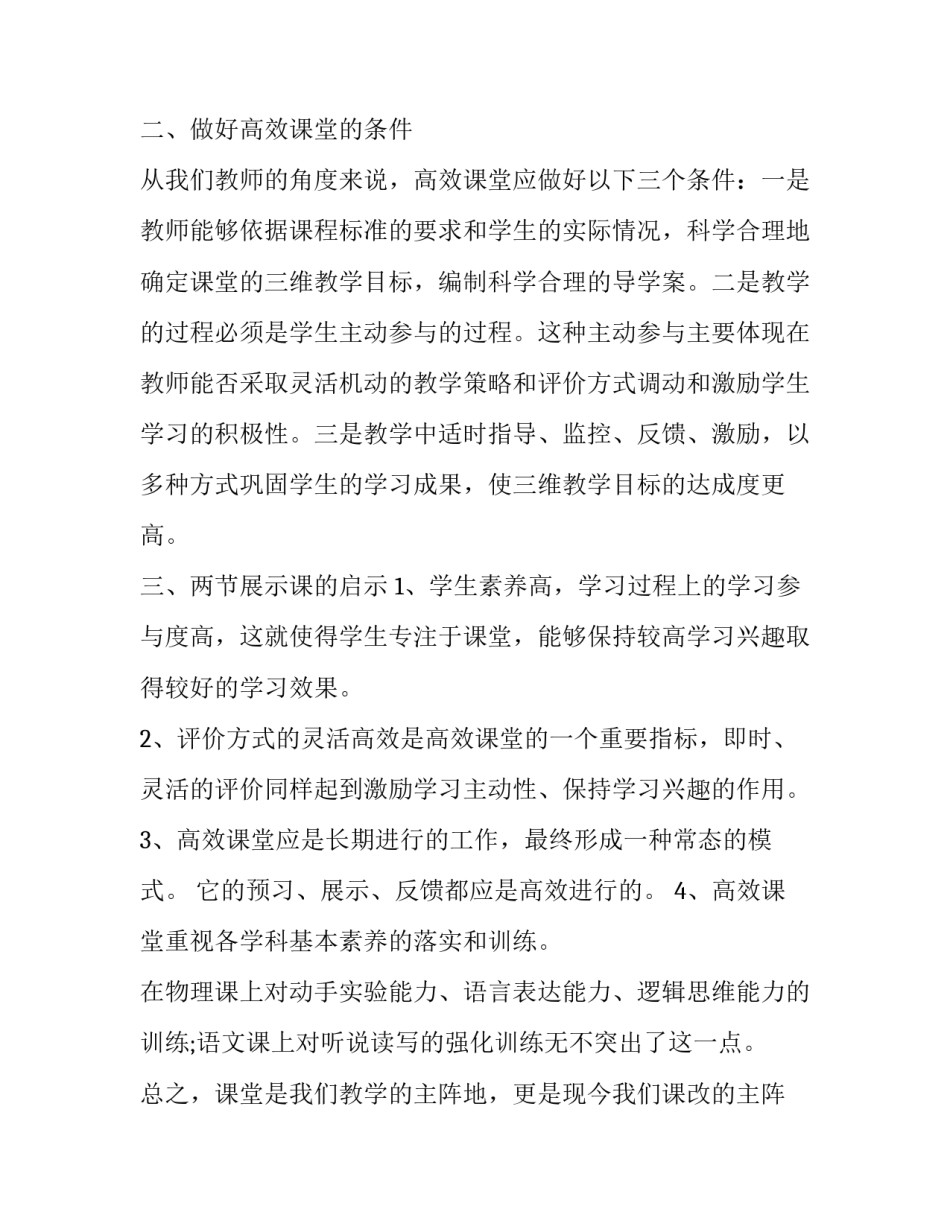 二、做好高效课堂的条件

从我们教师的角度来说，高效课堂应做好以下三个条件：一是教师能够依据课程标准的要求和学生的实际情况，科学合理地确定课堂的三维教学目标，编制科学合理的导学案。二是教学的过程必须是学生主动参与的过程。这种主动参与主要体现在教师能否采取灵活机动的教学策略和评价方式调动和激励学生学习的积极性。三是教学中适时指导、监控、反馈、激励，以多种方式巩固学生的学习成果，使三维教学目标的达成度更高。

三、两节展示课的启示 1、学生素养高，学习过程上的学习参与度高，这就使得学生专注于课堂，能够保持较高学习兴趣取得较好的学习效果。

2、评价方式的灵活高效是高效课堂的一个重要指标，即时、灵活的评价同样起到激励学习主动性、保持学习兴趣的作用。

3、高效课堂应是长期进行的工作，最终形成一种常态的模式。 它的预习、展示、反馈都应是高效进行的。 4、高效课堂重视各学科基本素养的落实和训练。

在物理课上对动手实验能力、语言表达能力、逻辑思维能力的训练;语文课上对听说读写的强化训练无不突出了这一点。

总之，课堂是我们教学的主阵地，更是现今我们课改的主阵